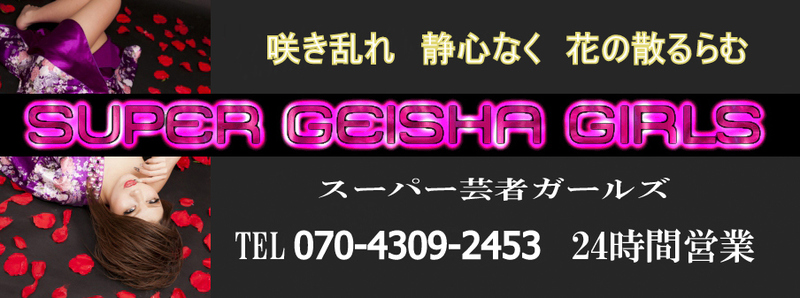 咲き乱れ　静心なく　花の散るらむ

SUPER GEISHA GIRLS

スーパー芸者ガールズ

TEL 070-4309-2453　24時間営業